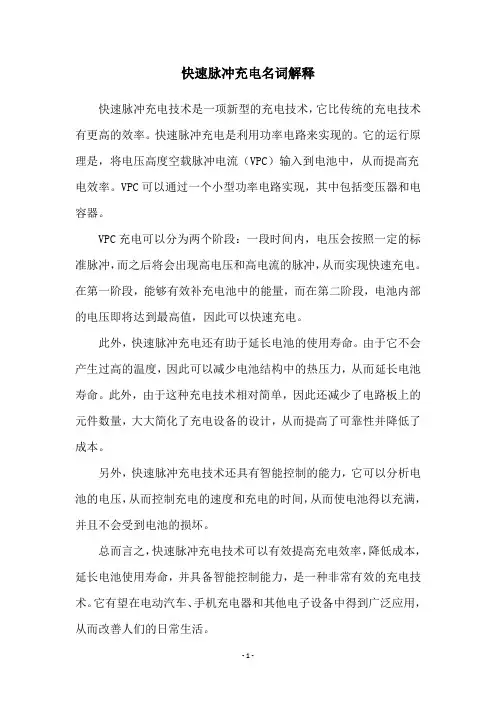 快速脉冲充电名词解释

快速脉冲充电技术是一项新型的充电技术，它比传统的充电技术有更高的效率。快速脉冲充电是利用功率电路来实现的。它的运行原理是，将电压高度空载脉冲电流（VPC）输入到电池中，从而提高充电效率。VPC 可以通过一个小型功率电路实现，其中包括变压器和电容器。

VPC 充电可以分为两个阶段：一段时间内，电压会按照一定的标准脉冲，而之后将会出现高电压和高电流的脉冲，从而实现快速充电。在第一阶段，能够有效补充电池中的能量，而在第二阶段，电池内部的电压即将达到最高值，因此可以快速充电。

此外，快速脉冲充电还有助于延长电池的使用寿命。由于它不会产生过高的温度，因此可以减少电池结构中的热压力，从而延长电池寿命。此外，由于这种充电技术相对简单，因此还减少了电路板上的元件数量，大大简化了充电设备的设计，从而提高了可靠性并降低了成本。

另外，快速脉冲充电技术还具有智能控制的能力，它可以分析电池的电压，从而控制充电的速度和充电的时间，从而使电池得以充满，并且不会受到电池的损坏。

总而言之，快速脉冲充电技术可以有效提高充电效率，降低成本，延长电池使用寿命，并具备智能控制能力，是一种非常有效的充电技术。它有望在电动汽车、手机充电器和其他电子设备中得到广泛应用，从而改善人们的日常生活。

- 1 -